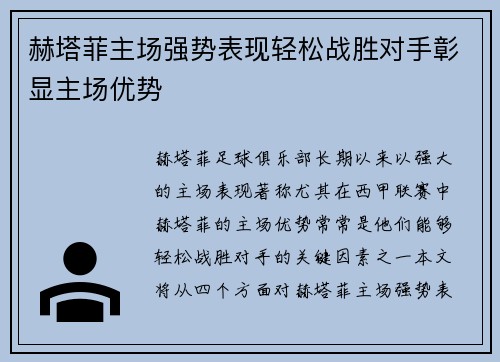 赫塔菲主场强势表现轻松战胜对手彰显主场优势

赫塔菲足球俱乐部长期以来以强大的主场表现著称尤其在西甲联赛中赫塔菲的主场优势常常是他们能够轻松战胜对手的关键因素之一本文将从四个方面对赫塔菲主场强势表